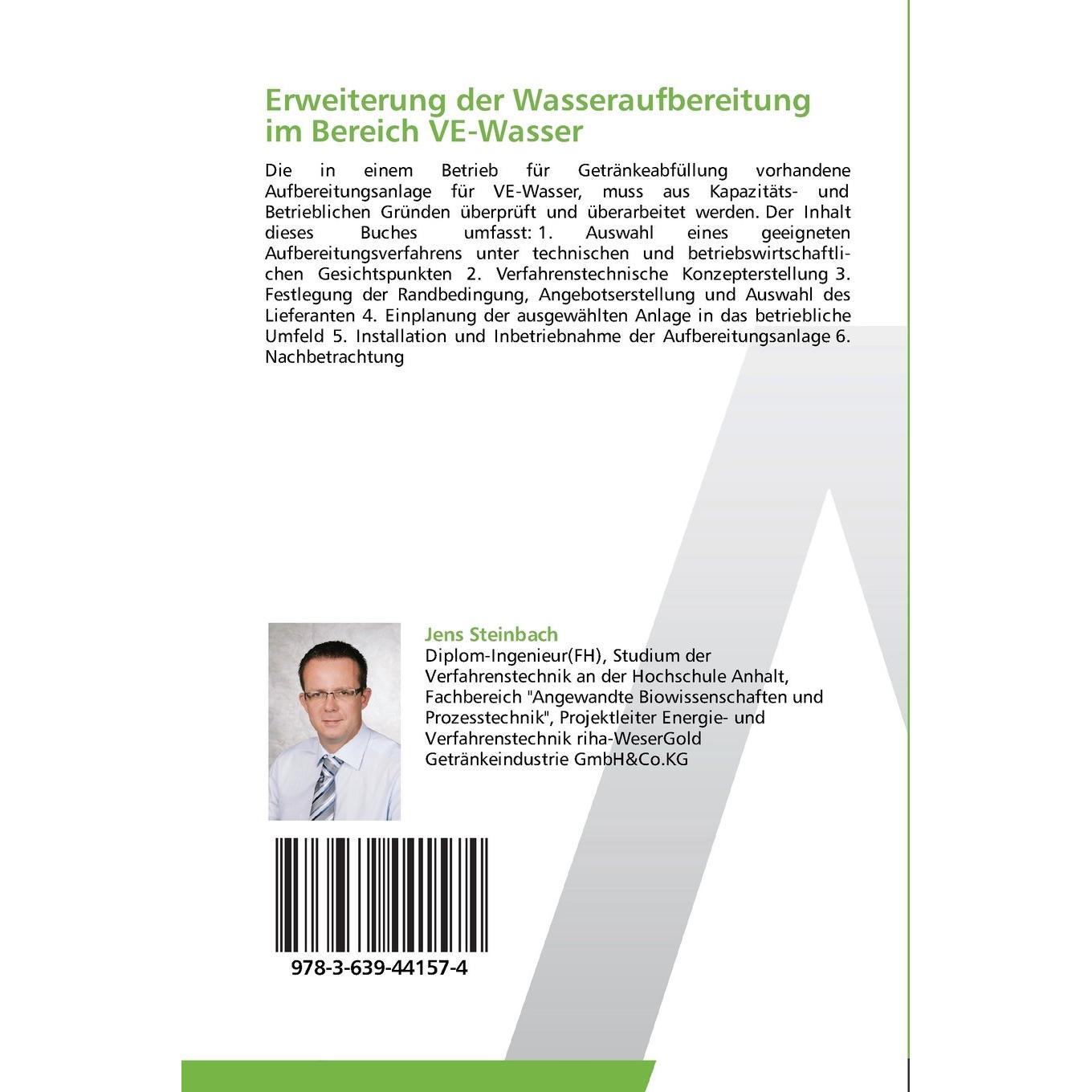 Erweiterung der Wasseraufbereitung im Bereich VE-Wasser

Die in einem Betrieb für Getränkeabfüllung vorhandene Aufbereitungsanlage für VE-Wasser, muss aus Kapazitäts- und Betrieblichen Gründen überprüft und überarbeitet werden. Der Inhalt dieses Buches umfasst: 1. Auswahl eines geeigneten Aufbereitungsverfahrens unter technischen und betriebswirtschaftlichen Gesichtspunkten 2. Verfahrenstechnische Konzepterstellung 3. Festlegung der Randbedingung, Angebotserstellung und Auswahl des Lieferanten 4. Einplanung der ausgewählten Anlage in das betriebliche Umfeld 5. Installation und Inbetriebnahme der Aufbereitungsanlage 6. Nachbetrachtung

Jens Steinbach
Diplom-Ingenieur(FH), Studium der Verfahrenstechnik an der Hochschule Anhalt, Fachbereich "Angewandte Biowissenschaften und Prozesstechnik", Projektleiter Energie- und Verfahrenstechnik riha-WeserGold Getränkeindustrie GmbH&Co.KG

978-3-639-44157-4